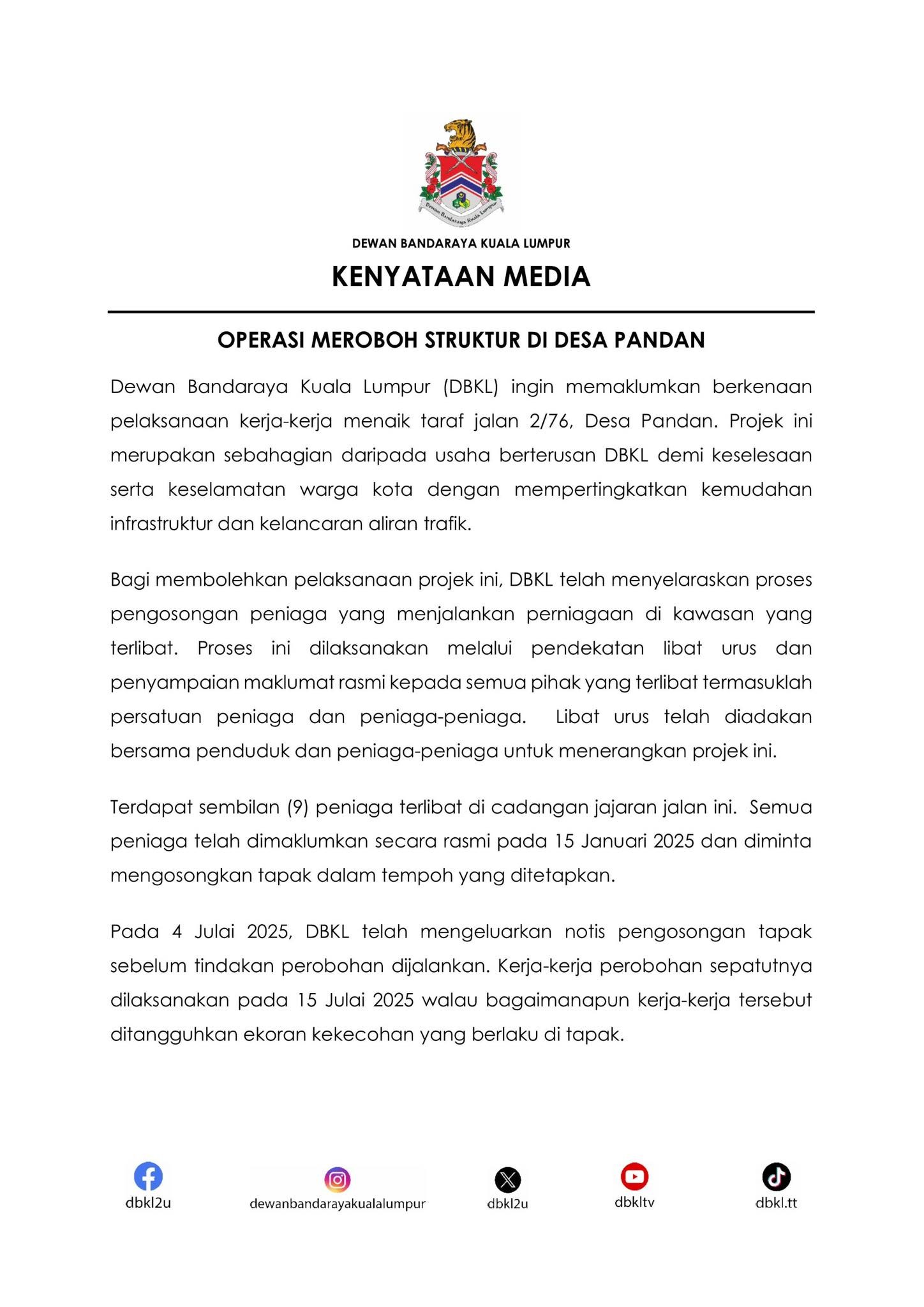 Dewan Bandaraya Kuala Lumpur

DEWAN BANDARAYA KUALA LUMPUR

KENYATAAN MEDIA

OPERASI MEROBOH STRUKTUR DI DESA PANDAN

Dewan Bandaraya Kuala Lumpur (DBKL) ingin memaklumkan berkenaan pelaksanaan kerja-kerja menaik taraf jalan 2/76, Desa Pandan. Projek ini merupakan sebahagian daripada usaha berterusan DBKL demi keselesaan serta keselamatan warga kota dengan mempertingkatkan kemudahan infrastruktur dan kelancaran aliran trafik.

Bagi membolehkan pelaksanaan projek ini, DBKL telah menyelaraskan proses pengosongan peniaga yang menjalankan perniagaan di kawasan yang terlibat. Proses ini dilaksanakan melalui pendekatan libat urus dan penyampaian maklumat rasmi kepada semua pihak yang terlibat termasuklah persatuan peniaga dan peniaga-peniaga. Libat urus telah diadakan bersama penduduk dan peniaga-peniaga untuk menerangkan projek ini.

Terdapat sembilan (9) peniaga terlibat di cadangan jajaran jalan ini. Semua peniaga telah dimaklumkan secara rasmi pada 15 Januari 2025 dan diminta mengosongkan tapak dalam tempoh yang ditetapkan.

Pada 4 Julai 2025, DBKL telah mengeluarkan notis pengosongan tapak sebelum tindakan perobohan dijalankan. Kerja-kerja perobohan sepatutnya dilaksanakan pada 15 Julai 2025 walau bagaimanapun kerja-kerja tersebut ditangguhkan ekoran kekecohan yang berlaku di tapak.

dbkl2u dewanbandarayakualalumpur dbkl2u dbkltv dbkl.tt